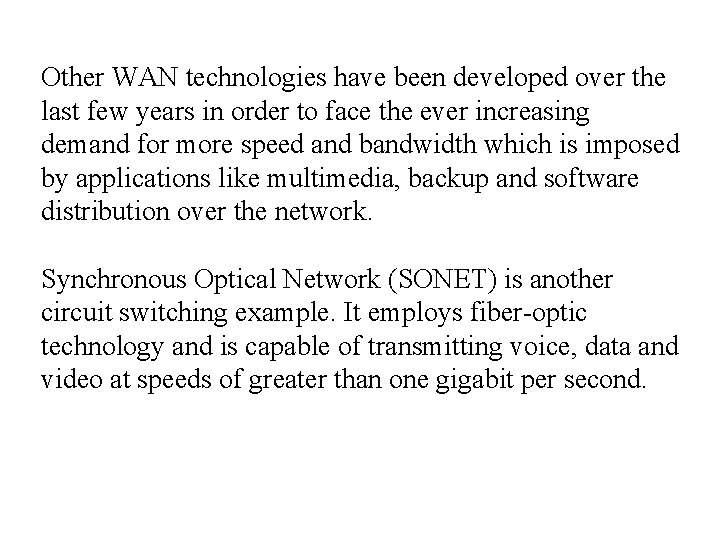 Other WAN technologies have been developed over the last few years in order to face the ever increasing demand for more speed and bandwidth which is imposed by applications like multimedia, backup and software distribution over the network.

Synchronous Optical Network (SONET) is another circuit switching example. It employs fiber-optic technology and is capable of transmitting voice, data and video at speeds of greater than one gigabit per second.